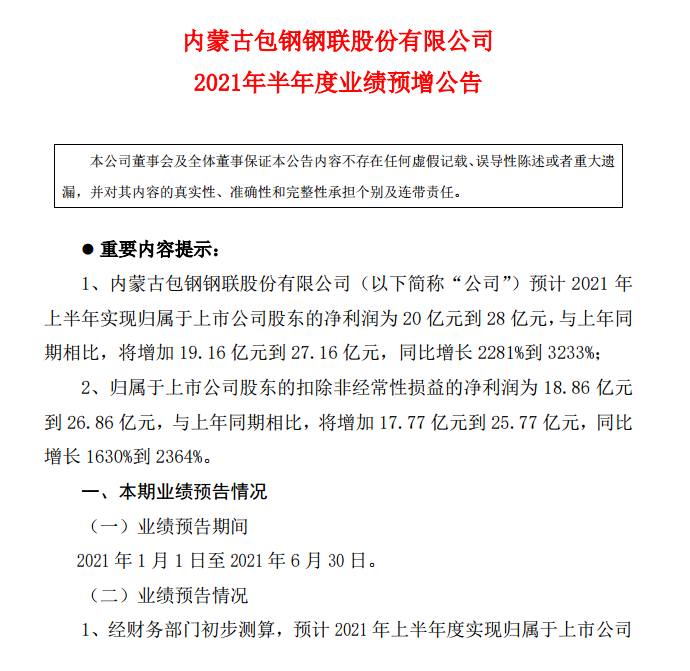 内蒙古包钢钢联股份有限公司
2021年半年度业绩预增公告

本公司董事会及全体董事保证本公告内容不存在任何虚假记载、误导性陈述或者重大遗漏，并对其内容的真实性、准确性和完整性承担个别及连带责任。

● 重要内容提示：

1、内蒙古包钢钢联股份有限公司（以下简称“公司”）预计 2021 年上半年实现归属于上市公司股东的净利润为 20 亿元到 28 亿元，与上年同期相比，将增加 19.16 亿元到 27.16 亿元，同比增长 2281%到 3233%；

2、归属于上市公司股东的扣除非经常性损益的净利润为 18.86 亿元到 26.86 亿元，与上年同期相比，将增加 17.77 亿元到 25.77 亿元，同比增长 1630%到 2364%。

一、本期业绩预告情况

（一）业绩预告期间

2021 年 1 月 1 日至 2021 年 6 月 30 日。

（二）业绩预告情况

1、经财务部门初步测算，预计 2021 年上半年度实现归属于上市公司